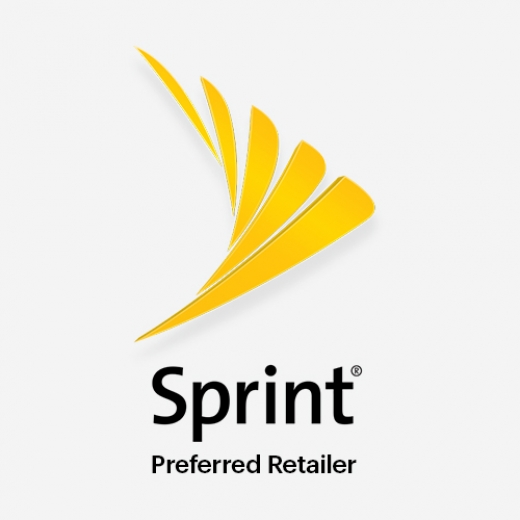 Sprint®

Preferred Retailer